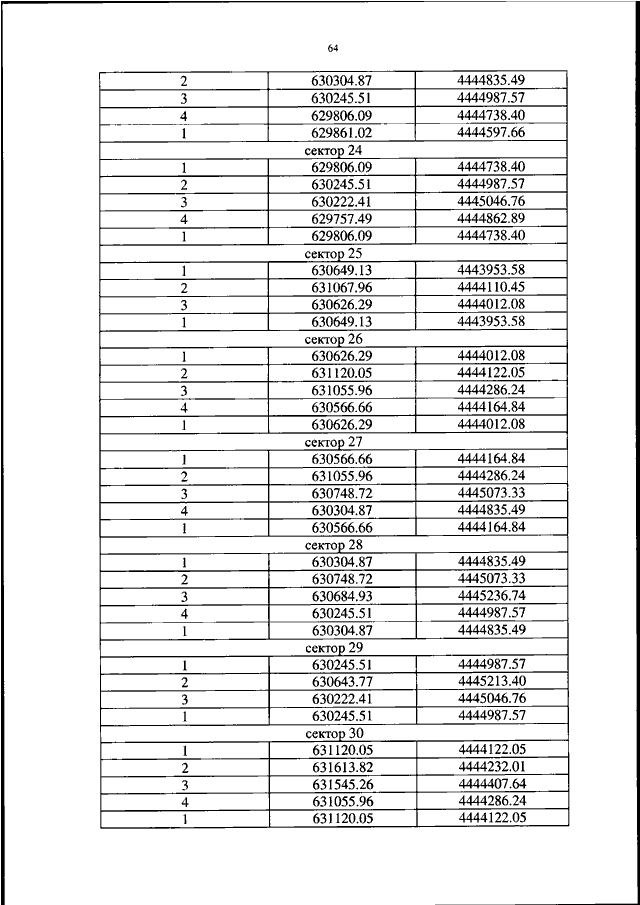 64

| | | |
|---|---|---|
| 2 | 630304.87 | 4444835.49 |
| 3 | 630245.51 | 4444987.57 |
| 4 | 629806.09 | 4444738.40 |
| 1 | 629861.02 | 4444597.66 |
| сектор 24 | | |
| 1 | 629806.09 | 4444738.40 |
| 2 | 630245.51 | 4444987.57 |
| 3 | 630222.41 | 4445046.76 |
| 4 | 629757.49 | 4444862.89 |
| 1 | 629806.09 | 4444738.40 |
| сектор 25 | | |
| 1 | 630649.13 | 4443953.58 |
| 2 | 631067.96 | 4444110.45 |
| 3 | 630626.29 | 4444012.08 |
| 1 | 630649.13 | 4443953.58 |
| сектор 26 | | |
| 1 | 630626.29 | 4444012.08 |
| 2 | 631120.05 | 4444122.05 |
| 3 | 631055.96 | 4444286.24 |
| 4 | 630566.66 | 4444164.84 |
| 1 | 630626.29 | 4444012.08 |
| сектор 27 | | |
| 1 | 630566.66 | 4444164.84 |
| 2 | 631055.96 | 4444286.24 |
| 3 | 630748.72 | 4445073.33 |
| 4 | 630304.87 | 4444835.49 |
| 1 | 630566.66 | 4444164.84 |
| сектор 28 | | |
| 1 | 630304.87 | 4444835.49 |
| 2 | 630748.72 | 4445073.33 |
| 3 | 630684.93 | 4445236.74 |
| 4 | 630245.51 | 4444987.57 |
| 1 | 630304.87 | 4444835.49 |
| сектор 29 | | |
| 1 | 630245.51 | 4444987.57 |
| 2 | 630643.77 | 4445213.40 |
| 3 | 630222.41 | 4445046.76 |
| 1 | 630245.51 | 4444987.57 |
| сектор 30 | | |
| 1 | 631120.05 | 4444122.05 |
| 2 | 631613.82 | 4444232.01 |
| 3 | 631545.26 | 4444407.64 |
| 4 | 631055.96 | 4444286.24 |
| 1 | 631120.05 | 4444122.05 |